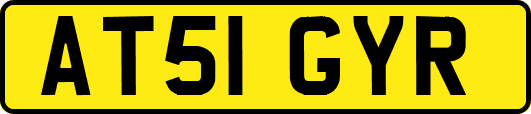 AT51 GYR